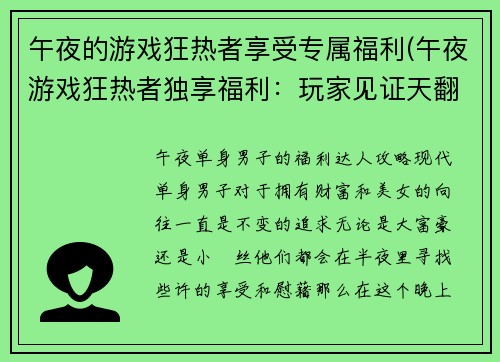 午夜的游戏狂热者享受专属福利(午夜游戏狂热者独享福利：玩家见证天翻

午夜单身男子的福利达人攻略现代单身男子对于拥有财富和美女的向往一直是不变的追求无论是大富豪还是小 丝他们都会在半夜里寻找些许的享受和慰藉那么在这个晚上